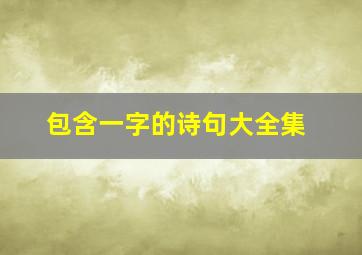 包含一字的诗句大全集